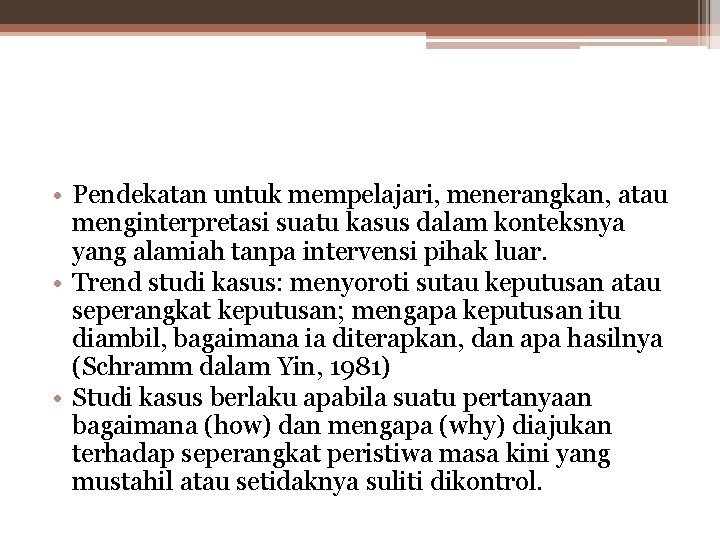 • Pendekatan untuk mempelajari, menerangkan, atau menginterpretasi suatu kasus dalam konteksnya yang alamiah tanpa intervensi pihak luar.
• Trend studi kasus: menyoroti sutau keputusan atau seperangkat keputusan; mengapa keputusan itu diambil, bagaimana ia diterapkan, dan apa hasilnya (Schramm dalam Yin, 1981)
• Studi kasus berlaku apabila suatu pertanyaan bagaimana (how) dan mengapa (why) diajukan terhadap seperangkat peristiwa masa kini yang mustahil atau setidaknya suliti dikontrol.